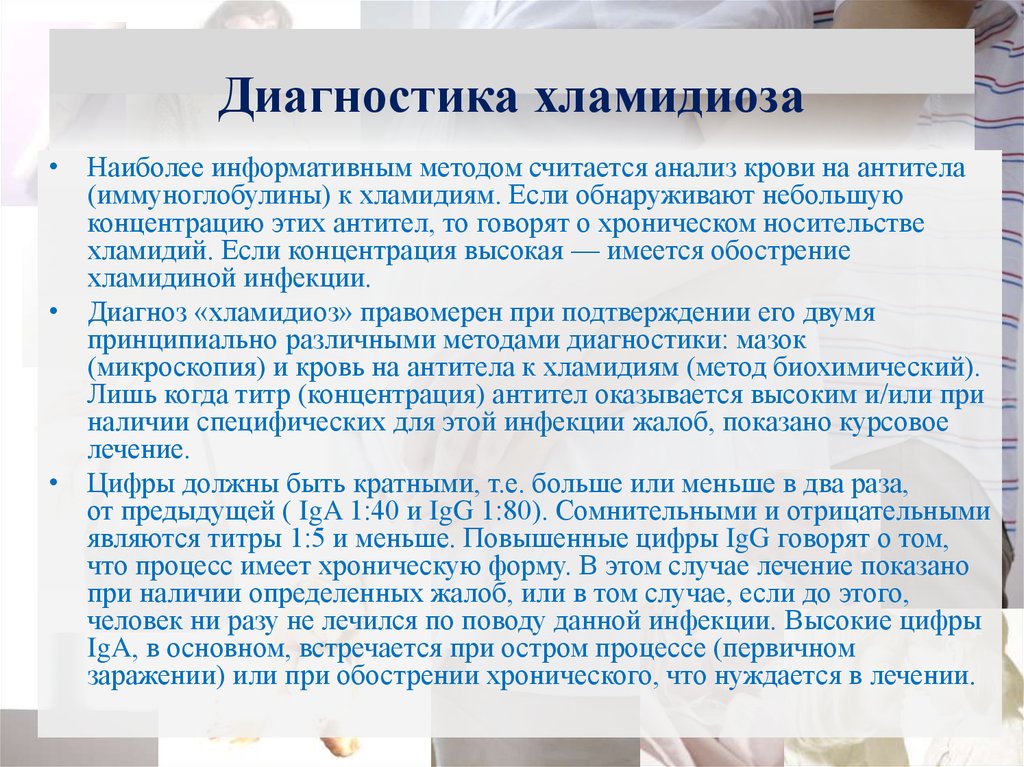 Диагностика хламидиоза

• Наиболее информативным методом считается анализ крови на антитела (иммуноглобулины) к хламидиям. Если обнаруживают небольшую концентрацию этих антител, то говорят о хроническом носительстве хламидий. Если концентрация высокая — имеется обострение хламидиной инфекции.

• Диагноз «хламидиоз» правомерен при подтверждении его двумя принципиально различными методами диагностики: мазок (микроскопия) и кровь на антитела к хламидиям (метод биохимический). Лишь когда титр (концентрация) антител оказывается высоким и/или при наличии специфических для этой инфекции жалоб, показано курсовое лечение.

• Цифры должны быть кратными, т.е. больше или меньше в два раза, от предыдущей ( IgA 1:40 и IgG 1:80). Сомнительными и отрицательными являются титры 1:5 и меньше. Повышенные цифры IgG говорят о том, что процесс имеет хроническую форму. В этом случае лечение показано при наличии определенных жалоб, или в том случае, если до этого, человек ни разу не лечился по поводу данной инфекции. Высокие цифры IgA, в основном, встречается при остром процессе (первичном заражении) или при обострении хронического, что нуждается в лечении.